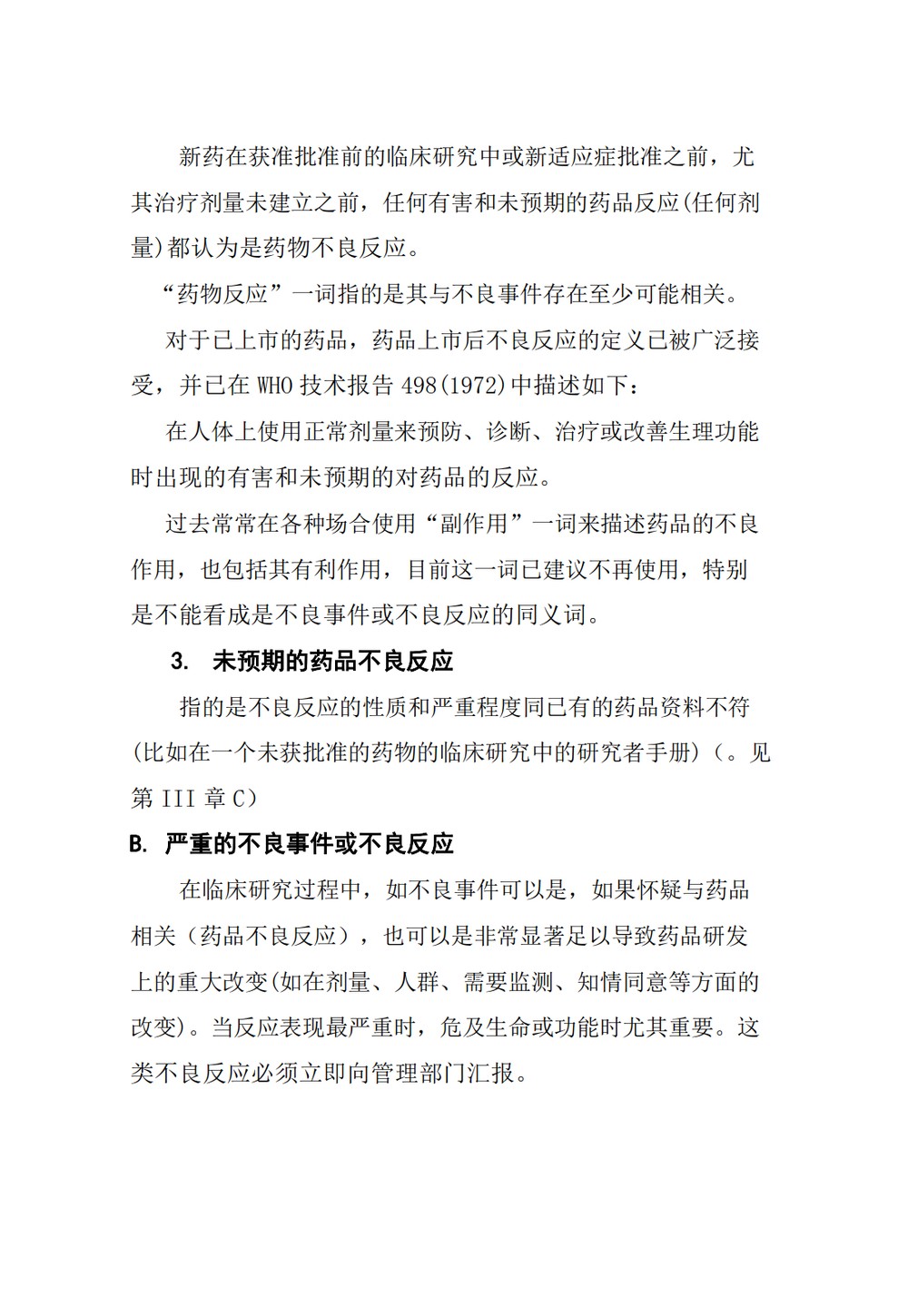 新药在获准批准前的临床研究中或新适应症批准之前，尤其治疗剂量未建立之前，任何有害和未预期的药品反应(任何剂量)都认为是药物不良反应。

“药物反应”一词指的是其与不良事件存在至少可能相关。

对于已上市的药品，药品上市后不良反应的定义已被广泛接受，并已在 WHO 技术报告 498(1972)中描述如下：

在人体上使用正常剂量来预防、诊断、治疗或改善生理功能时出现的有害和未预期的对药品的反应。

过去常常在各种场合使用“副作用”一词来描述药品的不良作用，也包括其有利作用，目前这一词已建议不再使用，特别是不能看成是不良事件或不良反应的同义词。

3. 未预期的药品不良反应

指的是不良反应的性质和严重程度同已有的药品资料不符(比如在一个未获批准的药物的临床研究中的研究者手册)（。见第 III 章 C）

B. 严重的不良事件或不良反应

在临床研究过程中，如不良事件可以是，如果怀疑与药品相关（药品不良反应），也可以是非常显著足以导致药品研发上的重大改变(如在剂量、人群、需要监测、知情同意等方面的改变)。当反应表现最严重时，危及生命或功能时尤其重要。这类不良反应必须立即向管理部门汇报。